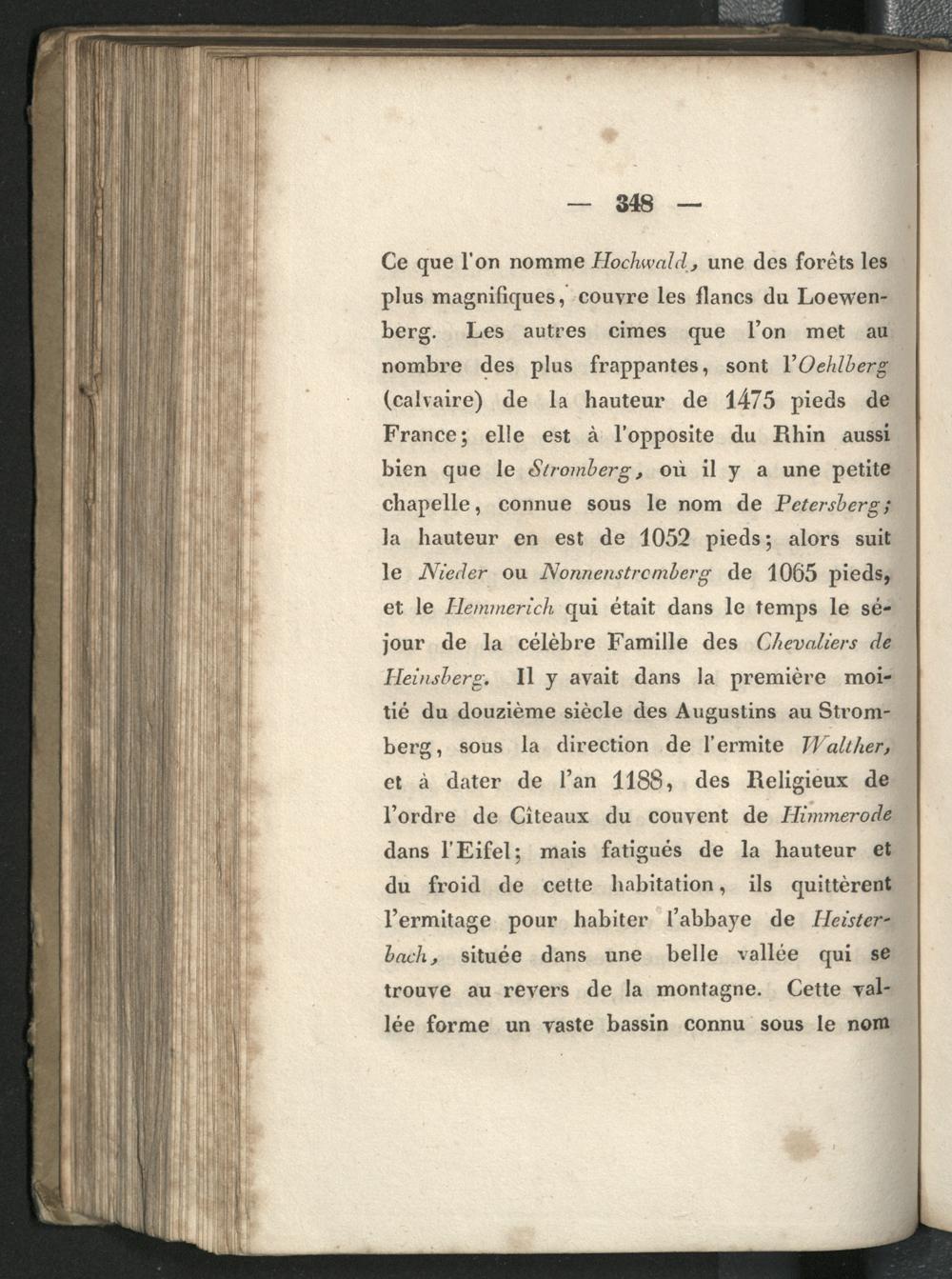 — 348 —

Ce que l'on nomme Hochwald, une des forêts les plus magnifiques, couvre les flancs du Loewenberg. Les autres cimes que l'on met au nombre des plus frappantes, sont l'Oehlberg (calvaire) de la hauteur de 1475 pieds de France; elle est à l'opposite du Rhin aussi bien que le Stromberg, où il y a une petite chapelle, connue sous le nom de Petersberg; la hauteur en est de 1052 pieds; alors suit le Nieder ou Nonnenstromberg de 1065 pieds, et le Hemmerich qui était dans le temps le séjour de la célèbre Famille des Chevaliers de Heinsberg. Il y avait dans la première moitié du douzième siècle des Augustins au Stromberg, sous la direction de l'ermite Walther, et à dater de l'an 1188, des Religieux de l'ordre de Cîteaux du couvent de Himmerode dans l'Eifel; mais fatigués de la hauteur et du froid de cette habitation, ils quittèrent l'ermitage pour habiter l'abbaye de Heisterbach, située dans une belle vallée qui se trouve au revers de la montagne. Cette vallée forme un vaste bassin connu sous le nom